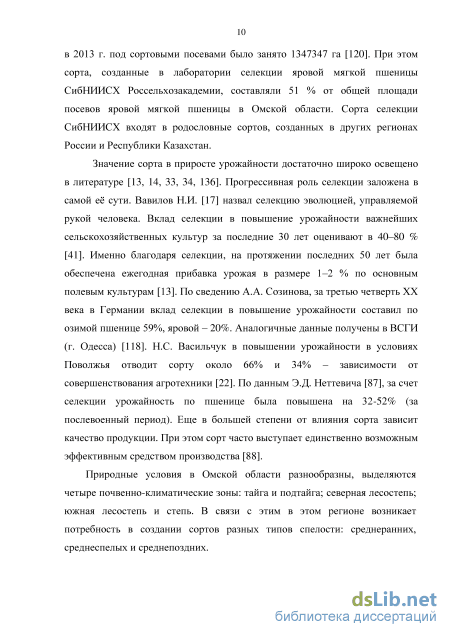 10

в 2013 г. под сортовыми посевами было занято 1347347 га [120]. При этом сорта, созданные в лаборатории селекции яровой мягкой пшеницы СибНИИСХ Россельхозакадемии, составляли 51 % от общей площади посевов яровой мягкой пшеницы в Омской области. Сорта селекции СибНИИСХ входят в родословные сортов, созданных в других регионах России и Республики Казахстан.

Значение сорта в приросте урожайности достаточно широко освещено в литературе [13, 14, 33, 34, 136]. Прогрессивная роль селекции заложена в самой её сути. Вавилов Н.И. [17] назвал селекцию эволюцией, управляемой рукой человека. Вклад селекции в повышение урожайности важнейших сельскохозяйственных культур за последние 30 лет оценивают в 40–80 % [41]. Именно благодаря селекции, на протяжении последних 50 лет была обеспечена ежегодная прибавка урожая в размере 1–2 % по основным полевым культурам [13]. По сведению А.А. Созинова, за третью четверть XX века в Германии вклад селекции в повышение урожайности составил по озимой пшенице 59%, яровой – 20%. Аналогичные данные получены в ВСГИ (г. Одесса) [118]. Н.С. Васильчук в повышении урожайности в условиях Поволжья отводит сорту около 66% и 34% – зависимости от совершенствования агротехники [22]. По данным Э.Д. Неттевича [87], за счет селекции урожайность по пшенице была повышена на 32-52% (за послевоенный период). Еще в большей степени от влияния сорта зависит качество продукции. При этом сорт часто выступает единственно возможным эффективным средством производства [88].

Природные условия в Омской области разнообразны, выделяются четыре почвенно-климатические зоны: тайга и подтайга; северная лесостепь; южная лесостепь и степь. В связи с этим в этом регионе возникает потребность в создании сортов разных типов спелости: среднеранних, среднеспелых и среднепоздних.

dsLib.net
библиотека диссертаций